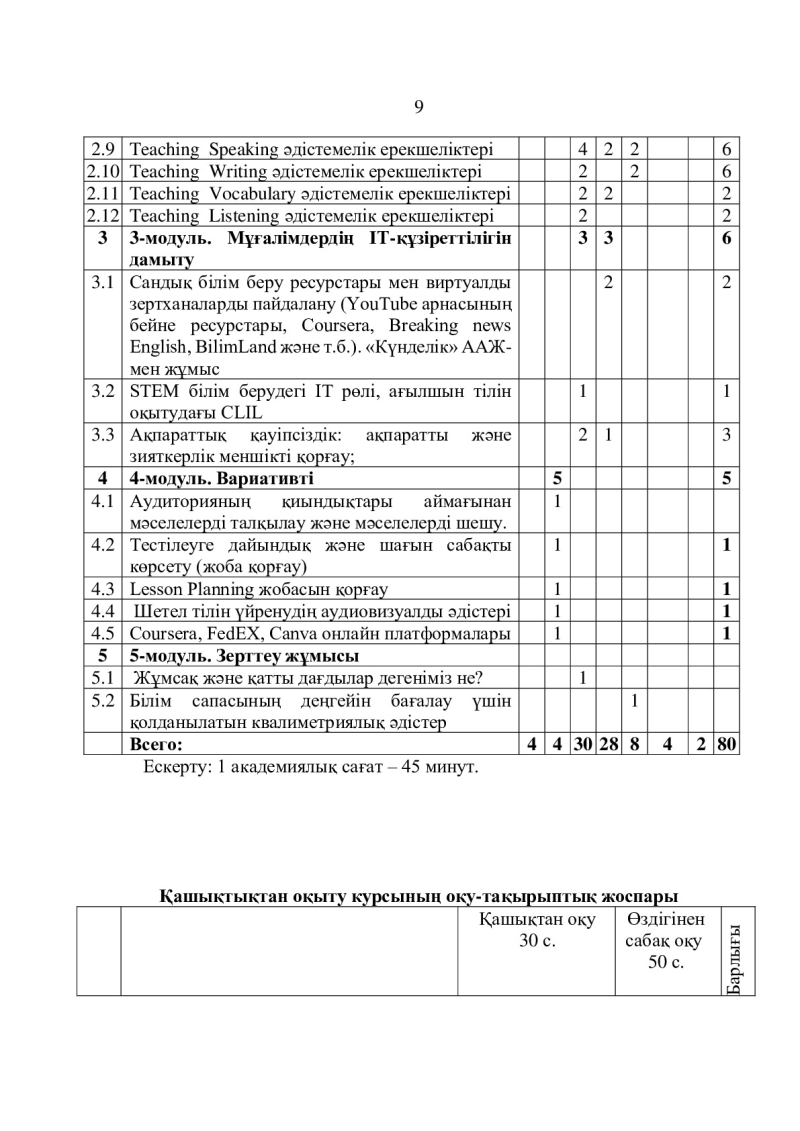 9

| 2.9 | Teaching Speaking әдістемелік ерекшеліктері | | | 4 | 2 | 2 | | | 6 |
|---|---|---|---|---|---|---|---|---|---|
| 2.10 | Teaching Writing әдістемелік ерекшеліктері | | | 2 | | 2 | | | 6 |
| 2.11 | Teaching Vocabulary әдістемелік ерекшеліктері | | | 2 | 2 | | | | 2 |
| 2.12 | Teaching Listening әдістемелік ерекшеліктері | | | 2 | | | | | 2 |
| 3 | 3-модуль. Мұғалімдердің IT-құзіреттілігін дамыту | | | 3 | 3 | | | | 6 |
| 3.1 | Сандық білім беру ресурстары мен виртуалды зертханаларды пайдалану (YouTube арнасының бейне ресурстары, Coursera, Breaking news English, BilimLand және т.б.). «Күнделік» ААЖ-мен жұмыс | | | | 2 | | | | 2 |
| 3.2 | STEM білім берудегі IT рөлі, ағылшын тілін оқытудағы CLIL | | | 1 | | | | | 1 |
| 3.3 | Ақпараттық қауіпсіздік: ақпаратты және зияткерлік меншікті қорғау; | | | 2 | 1 | | | | 3 |
| 4 | 4-модуль. Вариативті | | 5 | | | | | | 5 |
| 4.1 | Аудиторияның қиындықтары аймағынан мәселелерді талқылау және мәселелерді шешу. | | 1 | | | | | | |
| 4.2 | Тестілеуге дайындық және шағын сабақты көрсету (жоба қорғау) | | 1 | | | | | | 1 |
| 4.3 | Lesson Planning жобасын қорғау | | 1 | | | | | | 1 |
| 4.4 | Шетел тілін үйренудің аудиовизуалды әдістері | | 1 | | | | | | 1 |
| 4.5 | Coursera, FedEX, Canva онлайн платформалары | | 1 | | | | | | 1 |
| 5 | 5-модуль. Зерттеу жұмысы | | | | | | | | |
| 5.1 | Жұмсақ және қатты дағдылар дегеніміз не? | | | 1 | | | | | |
| 5.2 | Білім сапасының деңгейін бағалау үшін қолданылатын квалиметриялық әдістер | | | | | 1 | | | |
| | Всего: | 4 | 4 | 30 | 28 | 8 | 4 | 2 | 80 |

Ескерту: 1 академиялық сағат – 45 минут.

Қашықтықтан оқыту курсының оқу-тақырыптық жоспары

| | | Қашықтан оқу 30 с. | Өздігінен сабақ оқу 50 с. | Барлығы |
|---|---|---|---|---|